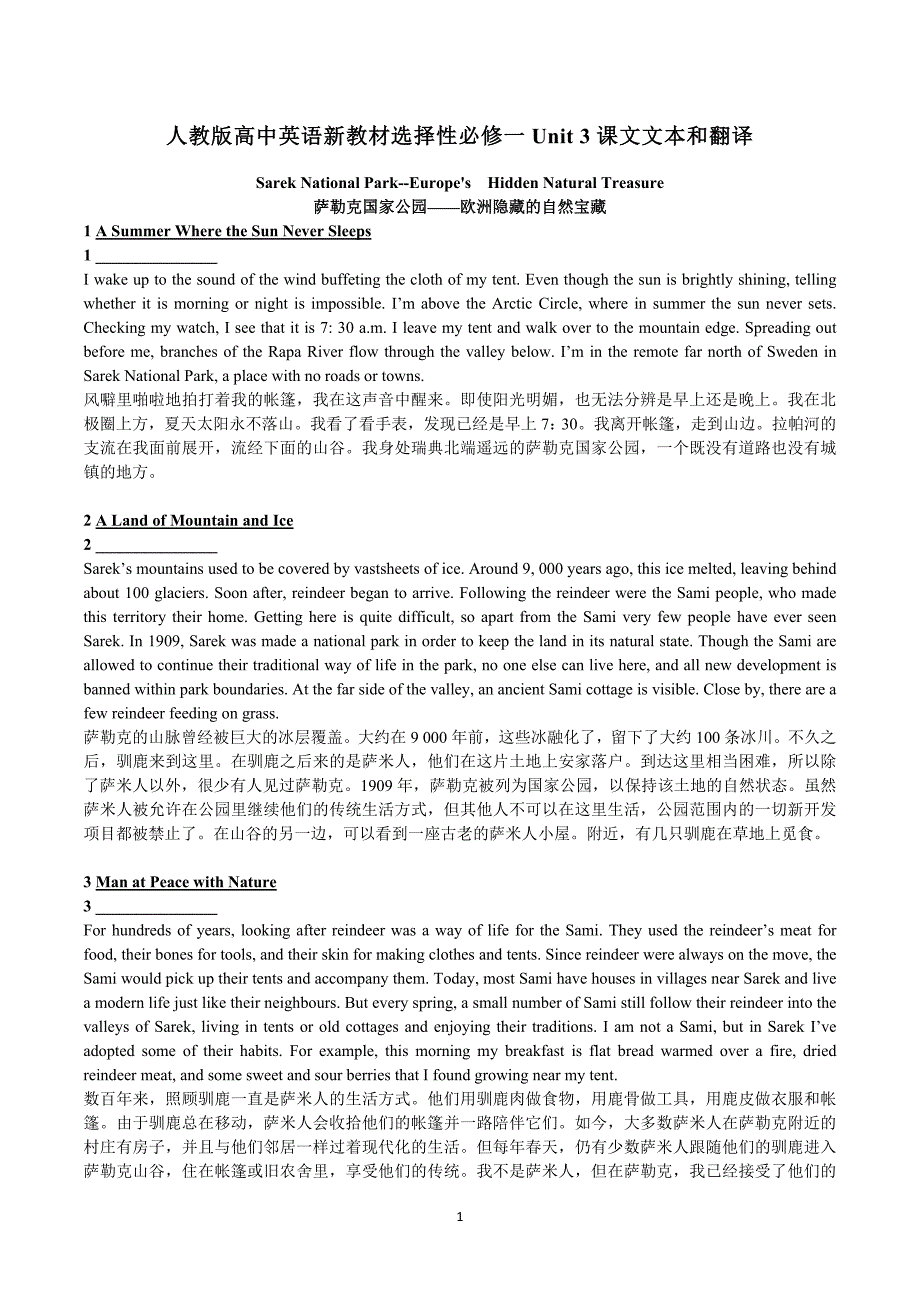 人教版高中英语新教材选择性必修一 Unit 3 课文文本和翻译

Sarek National Park--Europe's Hidden Natural Treasure
萨勒克国家公园——欧洲隐藏的自然宝藏

1 A Summer Where the Sun Never Sleeps

1 _______________

I wake up to the sound of the wind buffeting the cloth of my tent. Even though the sun is brightly shining, telling whether it is morning or night is impossible. I'm above the Arctic Circle, where in summer the sun never sets. Checking my watch, I see that it is 7: 30 a.m. I leave my tent and walk over to the mountain edge. Spreading out before me, branches of the Rapa River flow through the valley below. I'm in the remote far north of Sweden in Sarek National Park, a place with no roads or towns.

风噼里啪啦地拍打着我的帐篷，我在这声音中醒来。即使阳光明媚，也无法分辨是早上还是晚上。我在北极圈上方，夏天太阳永不落山。我看了看手表，发现已经是早上 7：30。我离开帐篷，走到山边。拉帕河的支流在我面前展开，流经下面的山谷。我身处瑞典北端遥远的萨勒克国家公园，一个既没有道路也没有城镇的地方。

2 A Land of Mountain and Ice

2 _______________

Sarek's mountains used to be covered by vastsheets of ice. Around 9, 000 years ago, this ice melted, leaving behind about 100 glaciers. Soon after, reindeer began to arrive. Following the reindeer were the Sami people, who made this territory their home. Getting here is quite difficult, so apart from the Sami very few people have ever seen Sarek. In 1909, Sarek was made a national park in order to keep the land in its natural state. Though the Sami are allowed to continue their traditional way of life in the park, no one else can live here, and all new development is banned within park boundaries. At the far side of the valley, an ancient Sami cottage is visible. Close by, there are a few reindeer feeding on grass.

萨勒克的山脉曾经被巨大的冰层覆盖。大约在 9 000 年前，这些冰融化了，留下了大约 100 条冰川。不久之后，驯鹿来到这里。在驯鹿之后来的是萨米人，他们在这片土地上安家落户。到达这里相当困难，所以除了萨米人以外，很少有人见过萨勒克。1909 年，萨勒克被列为国家公园，以保持该土地的自然状态。虽然萨米人被允许在公园里继续他们的传统生活方式，但其他人不可以在这里生活，公园范围内的一切新开发项目都被禁止了。在山谷的另一边，可以看到一座古老的萨米人小屋。附近，有几只驯鹿在草地上觅食。

3 Man at Peace with Nature

3 _______________

For hundreds of years, looking after reindeer was a way of life for the Sami. They used the reindeer's meat for food, their bones for tools, and their skin for making clothes and tents. Since reindeer were always on the move, the Sami would pick up their tents and accompany them. Today, most Sami have houses in villages near Sarek and live a modern life just like their neighbours. But every spring, a small number of Sami still follow their reindeer into the valleys of Sarek, living in tents or old cottages and enjoying their traditions. I am not a Sami, but in Sarek I've adopted some of their habits. For example, this morning my breakfast is flat bread warmed over a fire, dried reindeer meat, and some sweet and sour berries that I found growing near my tent.

数百年来，照顾驯鹿一直是萨米人的生活方式。他们用驯鹿肉做食物，用鹿骨做工具，用鹿皮做衣服和帐篷。由于驯鹿总在移动，萨米人会收拾他们的帐篷并一路陪伴它们。如今，大多数萨米人在萨勒克附近的村庄有房子，并且与他们邻居一样过着现代化的生活。但每年春天，仍有少数萨米人跟随他们的驯鹿进入萨勒克山谷，住在帐篷或旧农舍里，享受他们的传统。我不是萨米人，但在萨勒克，我已经接受了他们的

1